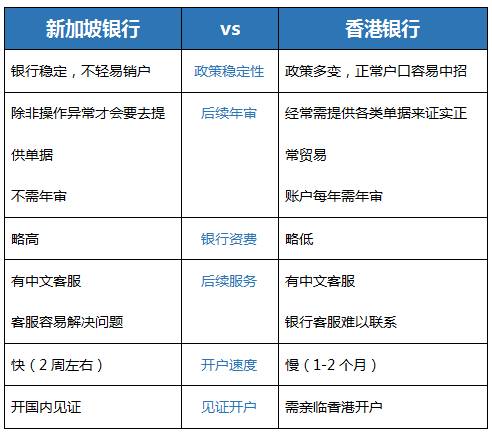 | 新加坡银行 | vs | 香港银行 |
|---|---|---|
| 银行稳定，不轻易销户 | 政策稳定性 | 政策多变，正常户口容易中招 |
| 除非操作异常才会要去提供单据 不需年审 | 后续年审 | 经常需提供各类单据来证实正常贸易 账户每年需年审 |
| 略高 | 银行资费 | 略低 |
| 有中文客服 客服容易解决问题 | 后续服务 | 有中文客服 银行客服难以联系 |
| 快（2周左右） | 开户速度 | 慢（1-2个月） |
| 开国内见证 | 见证开户 | 需亲临香港开户 |